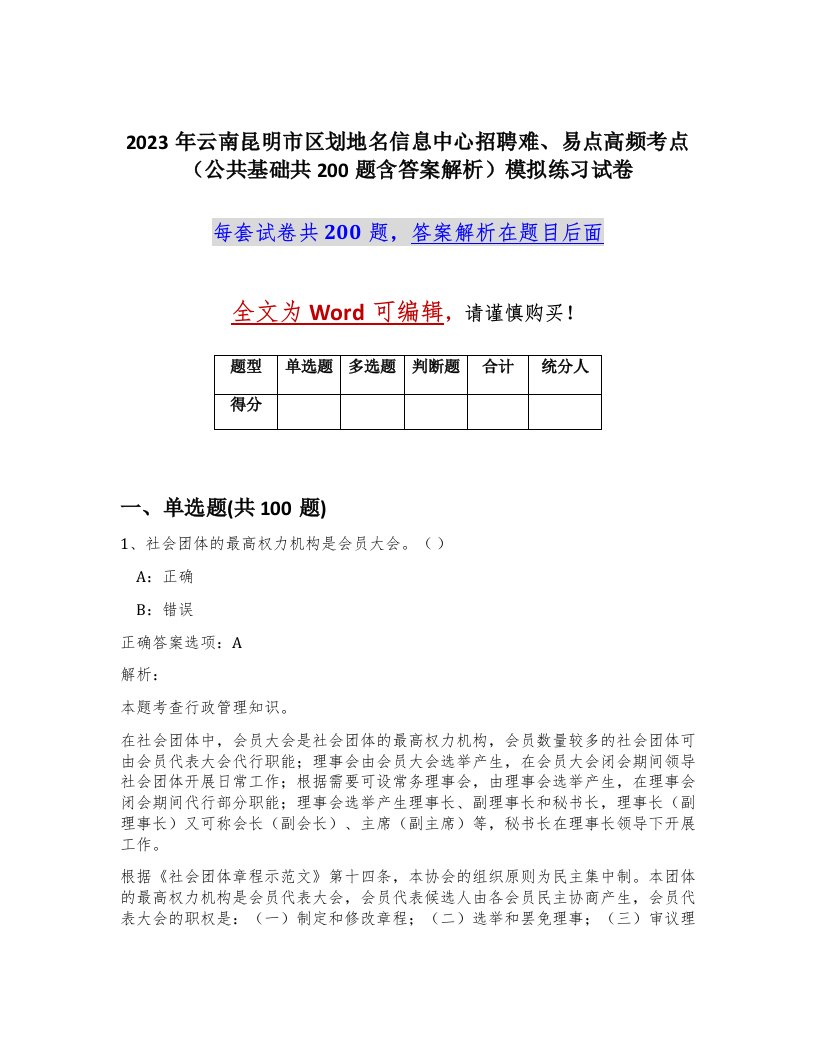 2023 年云南昆明市区划地名信息中心招聘难、易点高频考点（公共基础共 200 题含答案解析）模拟练习试卷

每套试卷共 200 题，答案解析在题目后面

全文为 Word 可编辑，请谨慎购买！

| 题型 | 单选题 | 多选题 | 判断题 | 合计 | 统分人 |
|---|---|---|---|---|---|
| 得分 | | | | | |

一、单选题(共 100 题)

1、社会团体的最高权力机构是会员大会。（ ）

A：正确

B：错误

正确答案选项：A

解析：

本题考查行政管理知识。

在社会团体中，会员大会是社会团体的最高权力机构，会员数量较多的社会团体可由会员代表大会代行职能；理事会由会员大会选举产生，在会员大会闭会期间领导社会团体开展日常工作；根据需要可设常务理事会，由理事会选举产生，在理事会闭会期间代行部分职能；理事会选举产生理事长、副理事长和秘书长，理事长（副理事长）又可称会长（副会长）、主席（副主席）等，秘书长在理事长领导下开展工作。

根据《社会团体章程示范文》第十四条，本协会的组织原则为民主集中制。本团体的最高权力机构是会员代表大会，会员代表候选人由各会员民主协商产生，会员代表大会的职权是：（一）制定和修改章程；（二）选举和罢免理事；（三）审议理